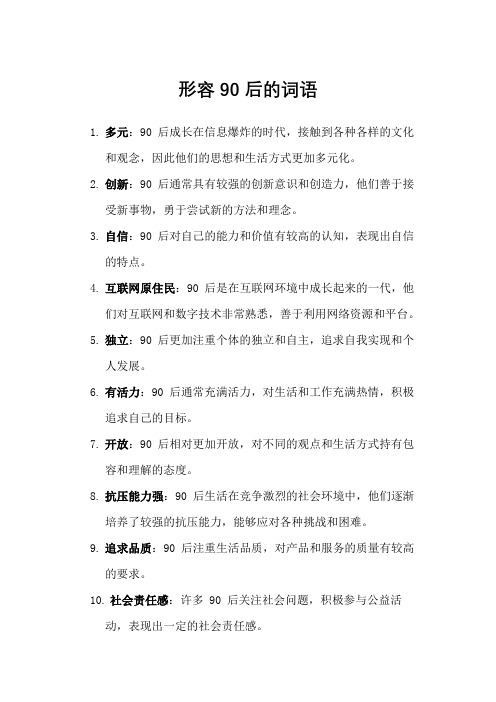 形容 90 后的词语

1. 多元：90 后成长在信息爆炸的时代，接触到各种各样的文化和观念，因此他们的思想和生活方式更加多元化。

2. 创新：90 后通常具有较强的创新意识和创造力，他们善于接受新事物，勇于尝试新的方法和理念。

3. 自信：90 后对自己的能力和价值有较高的认知，表现出自信的特点。

4. 互联网原住民：90 后是在互联网环境中成长起来的一代，他们对互联网和数字技术非常熟悉，善于利用网络资源和平台。

5. 独立：90 后更加注重个体的独立和自主，追求自我实现和个人发展。

6. 有活力：90 后通常充满活力，对生活和工作充满热情，积极追求自己的目标。

7. 开放：90 后相对更加开放，对不同的观点和生活方式持有包容和理解的态度。

8. 抗压能力强：90 后生活在竞争激烈的社会环境中，他们逐渐培养了较强的抗压能力，能够应对各种挑战和困难。

9. 追求品质：90 后注重生活品质，对产品和服务的质量有较高的要求。

10. 社会责任感：许多 90 后关注社会问题，积极参与公益活动，表现出一定的社会责任感。